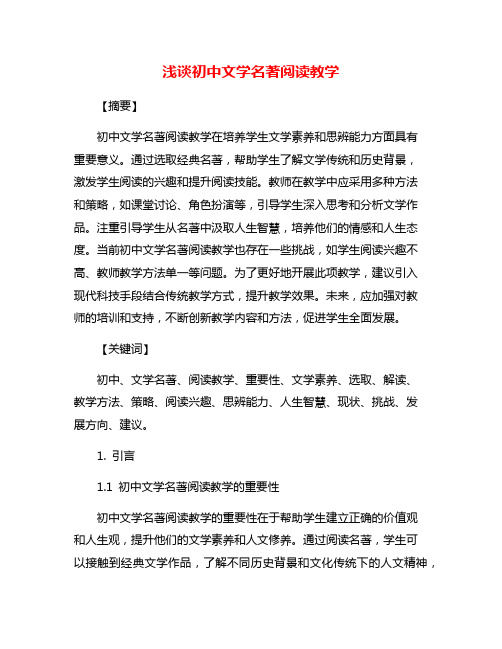 浅谈初中文学名著阅读教学

【摘要】

初中文学名著阅读教学在培养学生文学素养和思辨能力方面具有重要意义。通过选取经典名著，帮助学生了解文学传统和历史背景，激发学生阅读的兴趣和提升阅读技能。教师在教学中应采用多种方法和策略，如课堂讨论、角色扮演等，引导学生深入思考和分析文学作品。注重引导学生从名著中汲取人生智慧，培养他们的情感和人生态度。当前初中文学名著阅读教学也存在一些挑战，如学生阅读兴趣不高、教师教学方法单一等问题。为了更好地开展此项教学，建议引入现代科技手段结合传统教学方式，提升教学效果。未来，应加强对教师的培训和支持，不断创新教学内容和方法，促进学生全面发展。

【关键词】

初中、文学名著、阅读教学、重要性、文学素养、选取、解读、教学方法、策略、阅读兴趣、思辨能力、人生智慧、现状、挑战、发展方向、建议。

1. 引言

1.1 初中文学名著阅读教学的重要性

初中文学名著阅读教学的重要性在于帮助学生建立正确的价值观和人生观，提升他们的文学素养和人文修养。通过阅读名著，学生可以接触到经典文学作品，了解不同历史背景和文化传统下的人文精神，